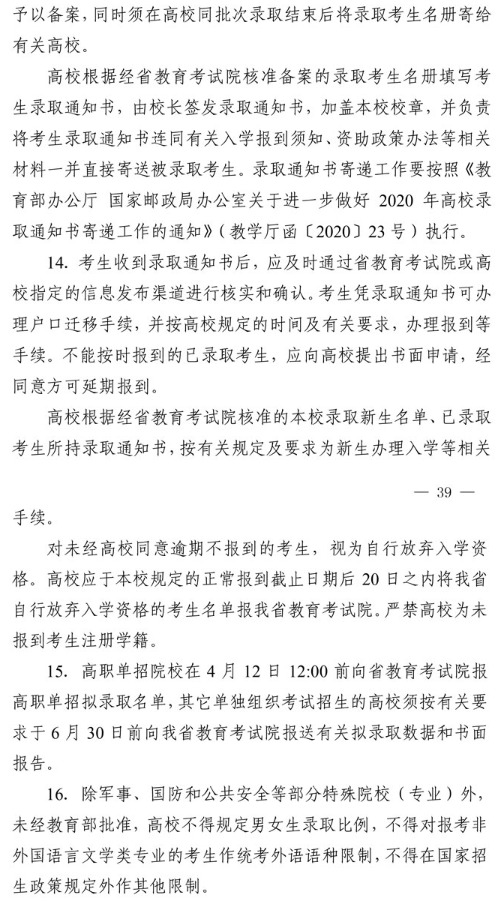 予以备案，同时须在高校同批次录取结束后将录取考生名册寄给有关高校。

高校根据经省教育考试院核准备案的录取考生名册填写考生录取通知书，由校长签发录取通知书，加盖本校校章，并负责将考生录取通知书连同有关入学报到须知、资助政策办法等相关材料一并直接寄送被录取考生。录取通知书寄递工作要按照《教育部办公厅 国家邮政局办公室关于进一步做好 2020 年高校录取通知书寄递工作的通知》（教学厅函〔2020〕23 号）执行。

14. 考生收到录取通知书后，应及时通过省教育考试院或高校指定的信息发布渠道进行核实和确认。考生凭录取通知书可办理户口迁移手续，并按高校规定的时间及有关要求，办理报到等手续。不能按时报到的已录取考生，应向高校提出书面申请，经同意方可延期报到。

高校根据经省教育考试院核准的本校录取新生名单、已录取考生所持录取通知书，按有关规定及要求为新生办理入学等相关

— 39 —

手续。

对未经高校同意逾期不报到的考生，视为自行放弃入学资格。高校应于本校规定的正常报到截止日期后 20 日之内将我省自行放弃入学资格的考生名单报我省教育考试院。严禁高校为未报到考生注册学籍。

15. 高职单招院校在 4 月 12 日 12:00 前向省教育考试院报高职单招拟录取名单，其它单独组织考试招生的高校须按有关要求于 6 月 30 日前向我省教育考试院报送有关拟录取数据和书面报告。

16. 除军事、国防和公共安全等部分特殊院校（专业）外，未经教育部批准，高校不得规定男女生录取比例，不得对报考非外国语言文学类专业的考生作统考外语语种限制，不得在国家招生政策规定外作其他限制。